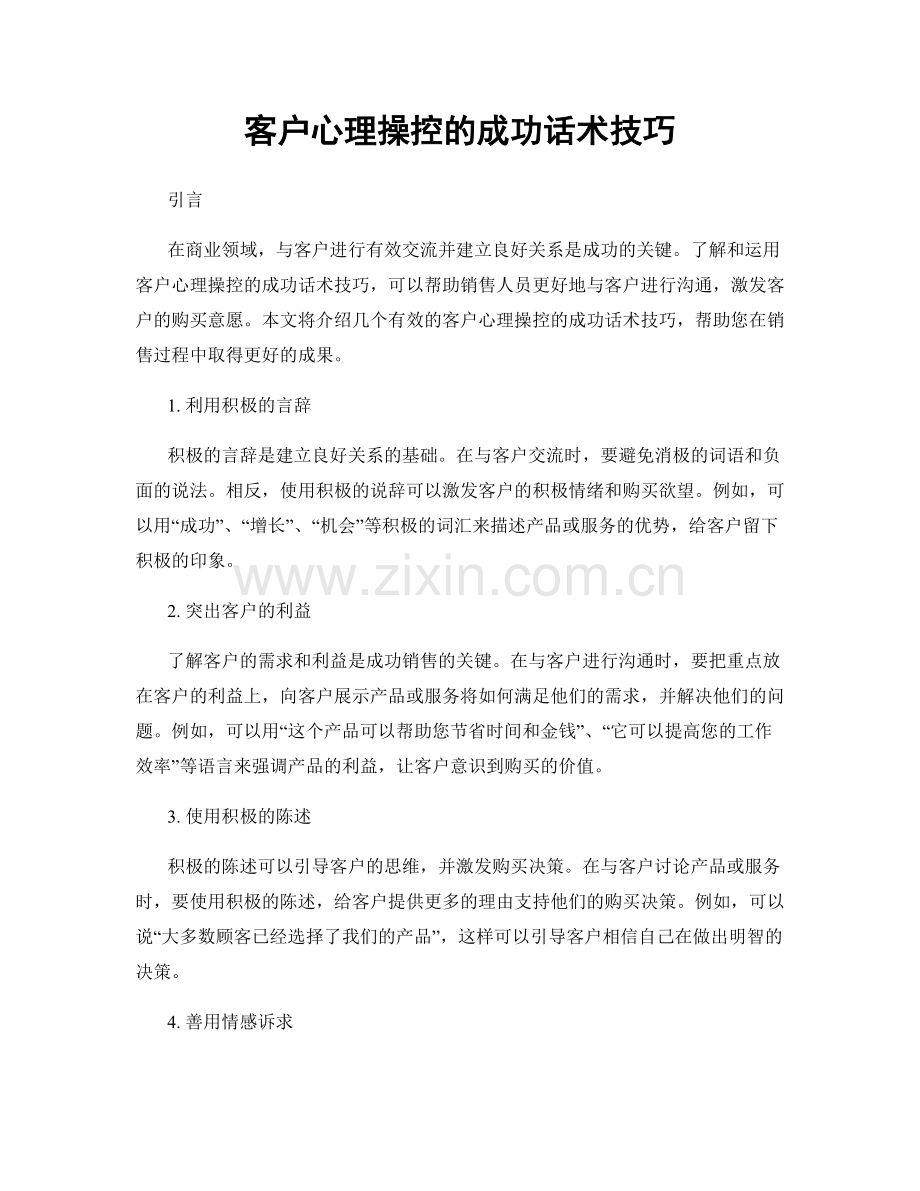 客户心理操控的成功话术技巧

引言

在商业领域，与客户进行有效交流并建立良好关系是成功的关键。了解和运用客户心理操控的成功话术技巧，可以帮助销售人员更好地与客户进行沟通，激发客户的购买意愿。本文将介绍几个有效的客户心理操控的成功话术技巧，帮助您在销售过程中取得更好的成果。

1.利用积极的言辞

积极的言辞是建立良好关系的基础。在与客户交流时，要避免消极的词语和负面的说法。相反，使用积极的说辞可以激发客户的积极情绪和购买欲望。例如，可以用“成功”、“增长”、“机会”等积极的词汇来描述产品或服务的优势，给客户留下积极的印象。

2.突出客户的利益

了解客户的需求和利益是成功销售的关键。在与客户进行沟通时，要把重点放在客户的利益上，向客户展示产品或服务将如何满足他们的需求，并解决他们的问题。例如，可以用“这个产品可以帮助您节省时间和金钱”、“它可以提高您的工作效率”等语言来强调产品的利益，让客户意识到购买的价值。

3.使用积极的陈述

积极的陈述可以引导客户的思维，并激发购买决策。在与客户讨论产品或服务时，要使用积极的陈述，给客户提供更多的理由支持他们的购买决策。例如，可以说“大多数顾客已经选择了我们的产品”，这样可以引导客户相信自己在做出明智的决策。

4.善用情感诉求

www.zixin.com.cn